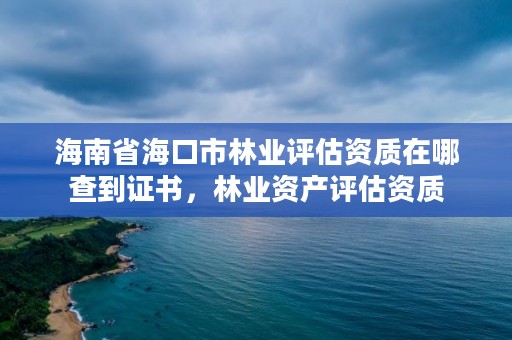 海南省海口市林业评估资质在哪查到证书，林业资产评估资质